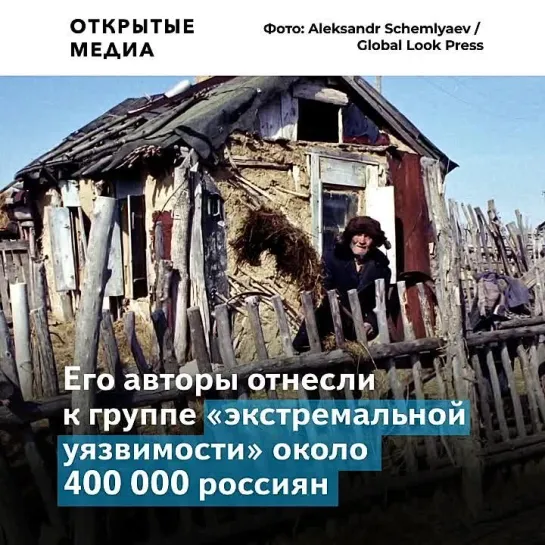 ОТКРЫТЫЕ МЕДИА

Фото: Aleksandr Schemlyaev / Global Look Press

Его авторы отнесли к группе «экстремальной уязвимости» около 400 000 россиян